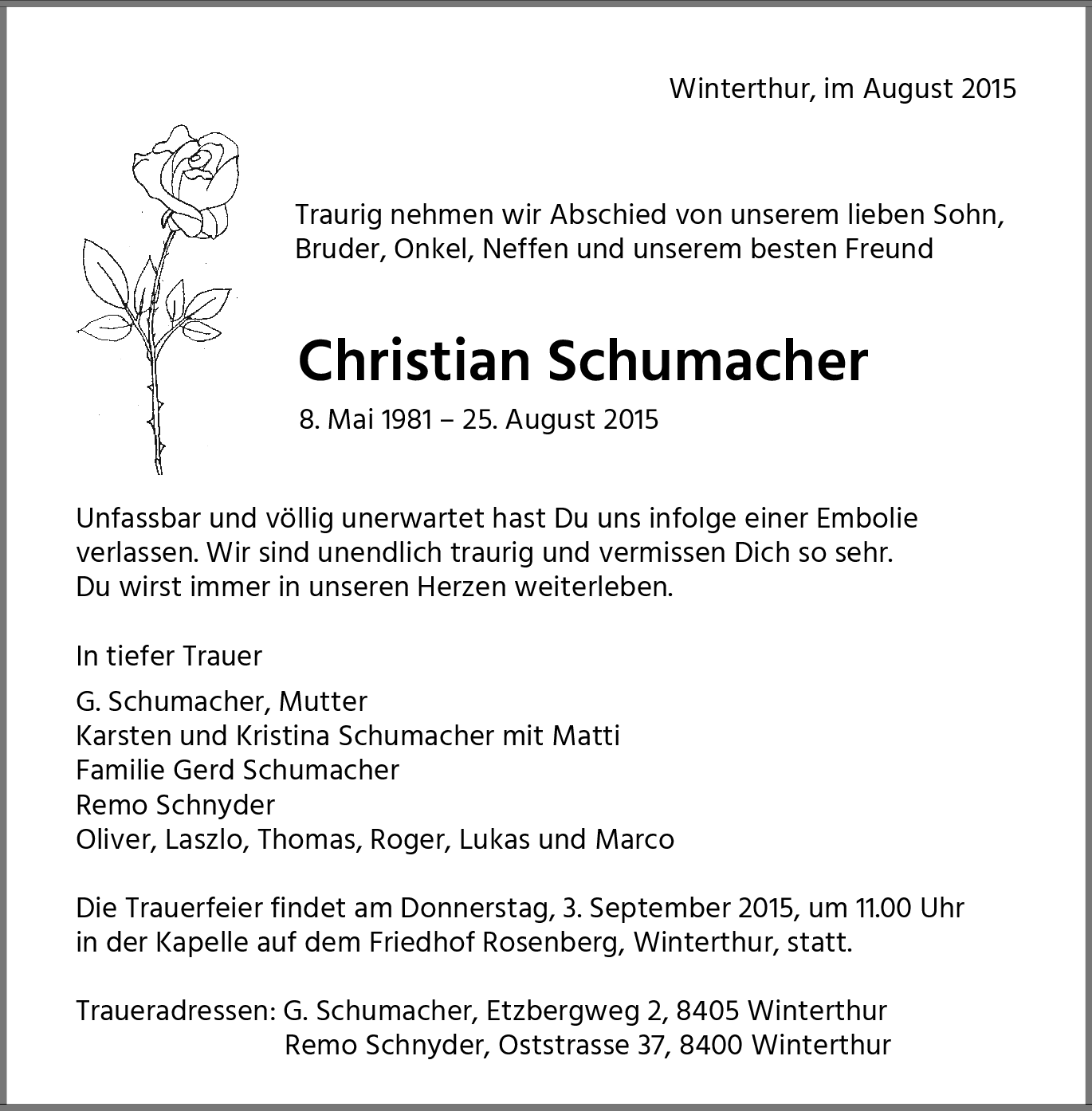 Winterthur, im August 2015

Traurig nehmen wir Abschied von unserem lieben Sohn, Bruder, Onkel, Neffen und unserem besten Freund

Christian Schumacher

8. Mai 1981 – 25. August 2015

Unfassbar und völlig unerwartet hast Du uns infolge einer Embolie verlassen. Wir sind unendlich traurig und vermissen Dich so sehr. Du wirst immer in unseren Herzen weiterleben.

In tiefer Trauer

G. Schumacher, Mutter
Karsten und Kristina Schumacher mit Matti
Familie Gerd Schumacher
Remo Schnyder
Oliver, Laszlo, Thomas, Roger, Lukas und Marco

Die Trauerfeier findet am Donnerstag, 3. September 2015, um 11.00 Uhr in der Kapelle auf dem Friedhof Rosenberg, Winterthur, statt.

Traueradressen: G. Schumacher, Etzbergweg 2, 8405 Winterthur
Remo Schnyder, Oststrasse 37, 8400 Winterthur